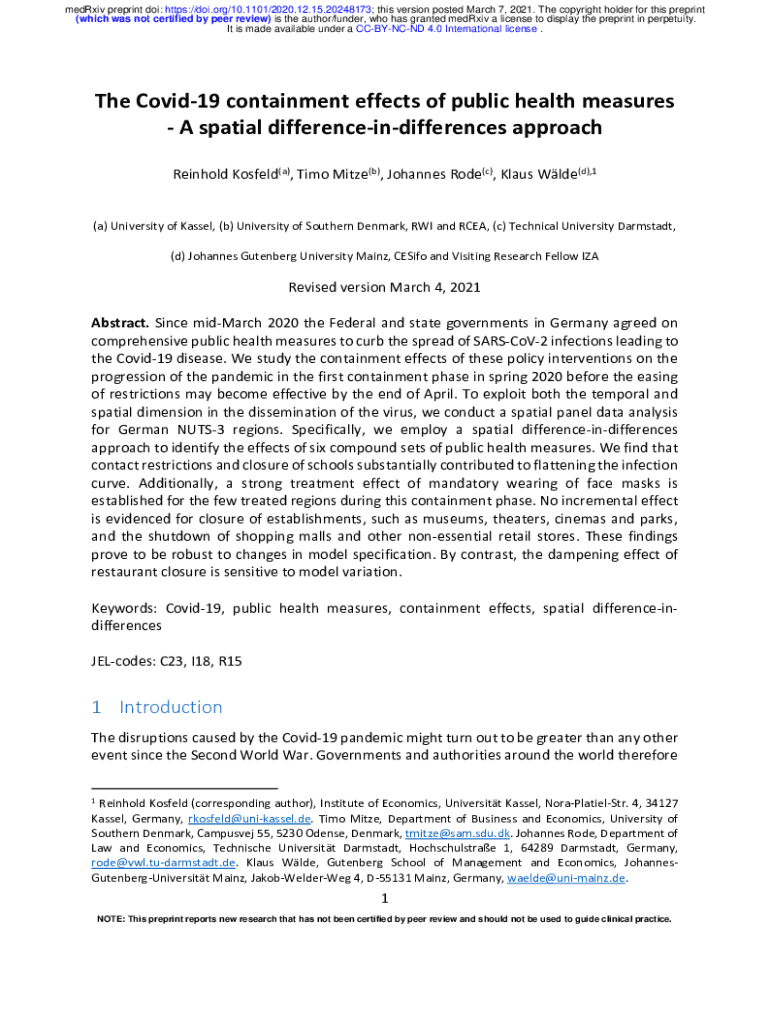 medRxiv preprint doi: https://doi.org/10.1101/2020.12.15.20248173; this version posted March 7, 2021. The copyright holder for this preprint (which was not certified by peer review) is the author/funder, who has granted medRxiv a license to display the preprint in perpetuity. It is made available under a CC-BY-NC-ND 4.0 International license .

The Covid-19 containment effects of public health measures - A spatial difference-in-differences approach

Reinhold Kosfeld$^{(a)}$, Timo Mitze$^{(b)}$, Johannes Rode$^{(c)}$, Klaus Wälde$^{(d),1}$

(a) University of Kassel, (b) University of Southern Denmark, RWI and RCEA, (c) Technical University Darmstadt,

(d) Johannes Gutenberg University Mainz, CESifo and Visiting Research Fellow IZA

Revised version March 4, 2021

Abstract. Since mid-March 2020 the Federal and state governments in Germany agreed on comprehensive public health measures to curb the spread of SARS-CoV-2 infections leading to the Covid-19 disease. We study the containment effects of these policy interventions on the progression of the pandemic in the first containment phase in spring 2020 before the easing of restrictions may become effective by the end of April. To exploit both the temporal and spatial dimension in the dissemination of the virus, we conduct a spatial panel data analysis for German NUTS-3 regions. Specifically, we employ a spatial difference-in-differences approach to identify the effects of six compound sets of public health measures. We find that contact restrictions and closure of schools substantially contributed to flattening the infection curve. Additionally, a strong treatment effect of mandatory wearing of face masks is established for the few treated regions during this containment phase. No incremental effect is evidenced for closure of establishments, such as museums, theaters, cinemas and parks, and the shutdown of shopping malls and other non-essential retail stores. These findings prove to be robust to changes in model specification. By contrast, the dampening effect of restaurant closure is sensitive to model variation.

Keywords: Covid-19, public health measures, containment effects, spatial difference-in-differences

JEL-codes: C23, I18, R15

1 Introduction

The disruptions caused by the Covid-19 pandemic might turn out to be greater than any other event since the Second World War. Governments and authorities around the world therefore

$^1$ Reinhold Kosfeld (corresponding author), Institute of Economics, Universität Kassel, Nora-Platiel-Str. 4, 34127 Kassel, Germany, rkosfeld@uni-kassel.de. Timo Mitze, Department of Business and Economics, University of Southern Denmark, Campusvej 55, 5230 Odense, Denmark, tmitze@sam.sdu.dk. Johannes Rode, Department of Law and Economics, Technische Universität Darmstadt, Hochschulstraße 1, 64289 Darmstadt, Germany, rode@vwl.tu-darmstadt.de. Klaus Wälde, Gutenberg School of Management and Economics, Johannes-Gutenberg-Universität Mainz, Jakob-Welder-Weg 4, D-55131 Mainz, Germany, waelde@uni-mainz.de.

1

NOTE: This preprint reports new research that has not been certified by peer review and should not be used to guide clinical practice.